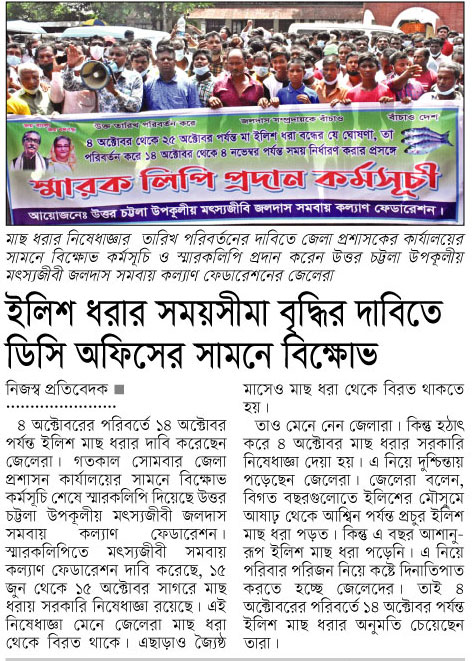 জয় বাংলা জয় বঙ্গবন্ধু

উক্ত তারিখ পরিবর্তন করে

জলদাস সম্প্রদায়কে বাঁচাও

বাঁচাও দেশ

৪ অক্টোবর থেকে ২৫ অক্টোবর পর্যন্ত মা ইলিশ ধরা বন্ধের যে ঘোষণা, তা পরিবর্তন করে ১৪ অক্টোবর থেকে ৪ নভেম্বর পর্যন্ত সময় নির্ধারণ করার প্রসঙ্গে

স্মারক লিপি প্রদান কর্মসূচী

আয়োজনেঃ উত্তর চট্টলা উপকূলীয় মৎস্যজীবি জলদাস সমবায় কল্যাণ ফেডারেশন।

মাছ ধরার নিষেধাজ্ঞার তারিখ পরিবর্তনের দাবিতে জেলা প্রশাসকের কার্যালয়ের সামনে বিক্ষোভ কর্মসূচি ও স্মারকলিপি প্রদান করেন উত্তর চট্টলা উপকূলীয় মৎস্যজীবী জলদাস সমবায় কল্যাণ ফেডারেশনের জেলেরা

ইলিশ ধরার সময়সীমা বৃদ্ধির দাবিতে ডিসি অফিসের সামনে বিক্ষোভ

নিজস্ব প্রতিবেদক ■

৪ অক্টোবরের পরিবর্তে ১৪ অক্টোবর পর্যন্ত ইলিশ মাছ ধরার দাবি করেছেন জেলেরা। গতকাল সোমবার জেলা প্রশাসন কার্যালয়ের সামনে বিক্ষোভ কর্মসূচি শেষে স্মারকলিপি দিয়েছে উত্তর চট্টলা উপকূলীয় মৎস্যজীবী জলদাস সমবায় কল্যাণ ফেডারেশন। স্মারকলিপিতে মৎস্যজীবী সমবায় কল্যাণ ফেডারেশন দাবি করেছে, ১৫ জুন থেকে ১৫ অক্টোবর সাগরে মাছ ধরায় সরকারি নিষেধাজ্ঞা রয়েছে। এই নিষেধাজ্ঞা মেনে জেলেরা মাছ ধরা থেকে বিরত থাকে। এছাড়াও জ্যৈষ্ঠ মাসেও মাছ ধরা থেকে বিরত থাকতে হয়।

তাও মেনে নেন জেলারা। কিন্তু হঠাৎ করে ৪ অক্টোবর মাছ ধরার সরকারি নিষেধাজ্ঞা দেয়া হয়। এ নিয়ে দুশ্চিন্তায় পড়েছেন জেলেরা। জেলেরা বলেন, বিগত বছরগুলোতে ইলিশের মৌসুমে আষাঢ় থেকে আশ্বিন পর্যন্ত প্রচুর ইলিশ মাছ ধরা পড়ত। কিন্তু এ বছর আশানুরূপ ইলিশ মাছ ধরা পড়েনি। এ নিয়ে পরিবার পরিজন নিয়ে কষ্টে দিনাতিপাত করতে হচ্ছে জেলেদের। তাই ৪ অক্টোবরের পরিবর্তে ১৪ অক্টোবর পর্যন্ত ইলিশ মাছ ধরার অনুমতি চেয়েছেন তারা।